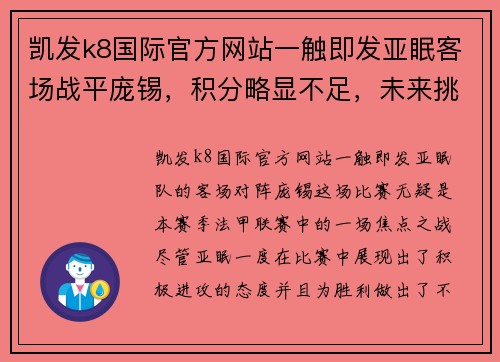 凯发k8国际官方网站一触即发亚眠客场战平庞锡，积分略显不足，未来挑

凯发k8国际官方网站一触即发亚眠队的客场对阵庞锡这场比赛无疑是本赛季法甲联赛中的一场焦点之战尽管亚眠一度在比赛中展现出了积极进攻的态度并且为胜利做出了不